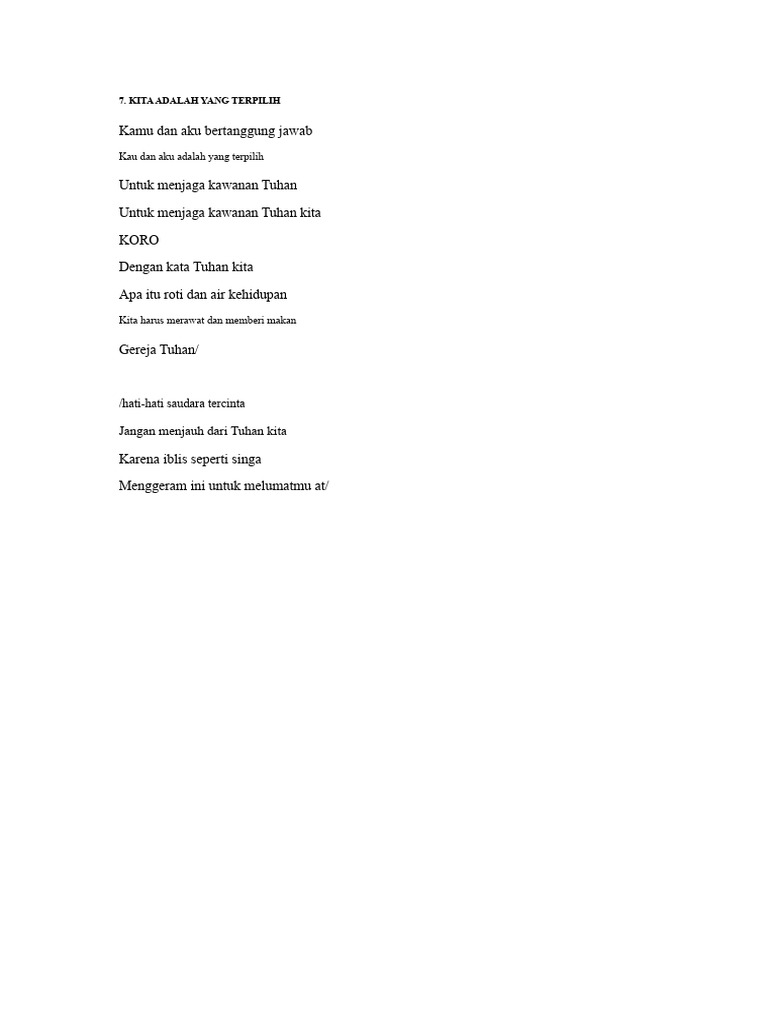 7. KITA ADALAH YANG TERPILIH

Kamu dan aku bertanggung jawab

Kau dan aku adalah yang terpilih

Untuk menjaga kawanan Tuhan

Untuk menjaga kawanan Tuhan kita

KORO

Dengan kata Tuhan kita

Apa itu roti dan air kehidupan

Kita harus merawat dan memberi makan

Gereja Tuhan/

/hati-hati saudara tercinta

Jangan menjauh dari Tuhan kita

Karena iblis seperti singa

Menggeram ini untuk melumatmu at/